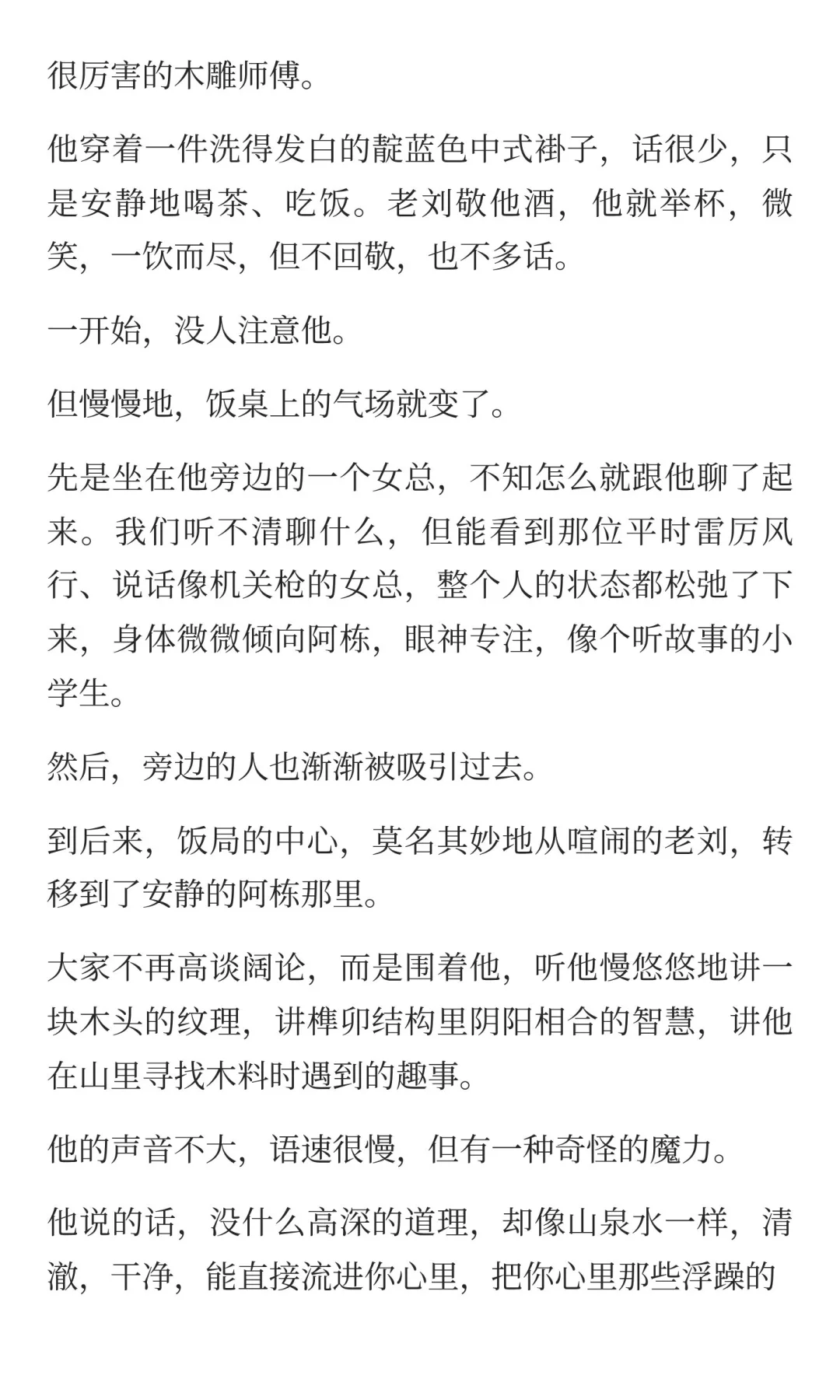 很厉害的木雕师傅。

他穿着一件洗得发白的靛蓝色中式褂子，话很少，只是安静地喝茶、吃饭。老刘敬他酒，他就举杯，微笑，一饮而尽，但不回敬，也不多话。

一开始，没人注意他。

但慢慢地，饭桌上的气场就变了。

先是坐在他旁边的一个女总，不知怎么就跟他聊了起来。我们听不清聊什么，但能看到那位平时雷厉风行、说话像机关枪的女总，整个人的状态都松弛了下来，身体微微倾向阿栋，眼神专注，像个听故事的小学生。

然后，旁边的人也渐渐被吸引过去。

到后来，饭局的中心，莫名其妙地从喧闹的老刘，转移到了安静的阿栋那里。

大家不再高谈阔论，而是围着他，听他慢悠悠地讲一块木头的纹理，讲榫卯结构里阴阳相合的智慧，讲他在山里寻找木料时遇到的趣事。

他的声音不大，语速很慢，但有一种奇怪的魔力。

他说的话，没什么高深的道理，却像山泉水一样，清澈，干净，能直接流进你心里，把你心里那些浮躁的